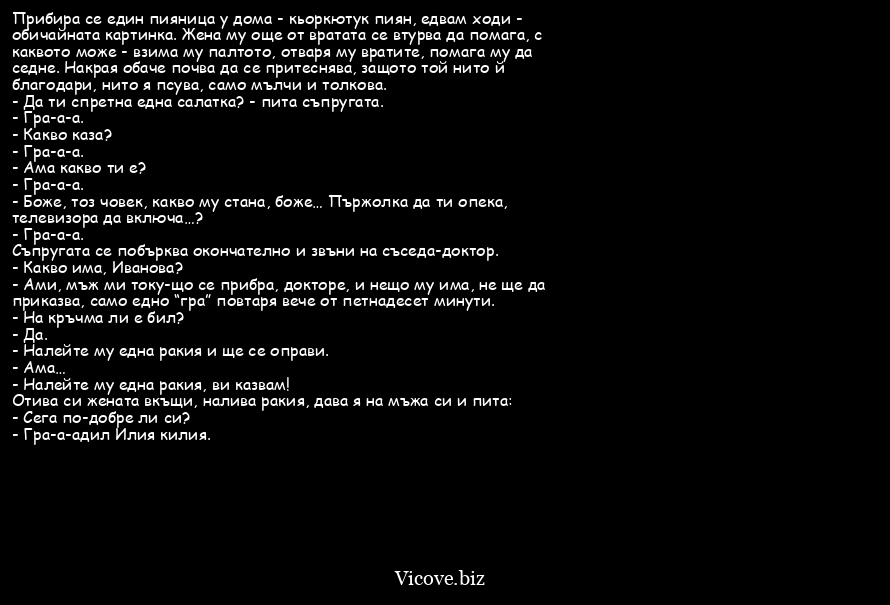 Прибира се един пияница у дома - кьоркютук пиян, едвам ходи - обичайната картинка. Жена му още от вратата се втурва да помага, с каквото може - взима му палтото, отваря му вратите, помага му да седне. Накрая обаче почва да се притеснява, защото той нито й благодари, нито я псува, само мълчи и толкова.
- Да ти спретна една салатка? - пита съпругата.
- Гра-а-а.
- Какво каза?
- Гра-а-а.
- Ама какво ти е?
- Гра-а-а.
- Боже, тоз човек, какво му стана, боже... Пържолка да ти опека, телевизора да включа...?
- Гра-а-а.
Съпругата се побърква окончателно и звъни на съседа-доктор.
- Какво има, Иванова?
- Ами, мъж ми току-що се прибра, докторе, и нещо му има, не ще да приказва, само едно "гра" повтаря вече от петнадесет минути.
- На кръчма ли е бил?
- Да.
- Налейте му една ракия и ще се оправи.
- Ама...
- Налейте му една ракия, ви казвам!
Отива си жената вкъщи, налива ракия, дава я на мъжа си и пита:
- Сега по-добре ли си?
- Гра-а-адил Илия килия.

Vicove.biz